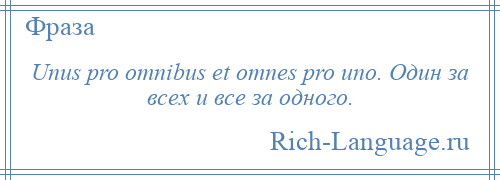 Фраза

Unus pro omnibus et omnes pro uno. Один за всех и все за одного.

Rich-Language.ru